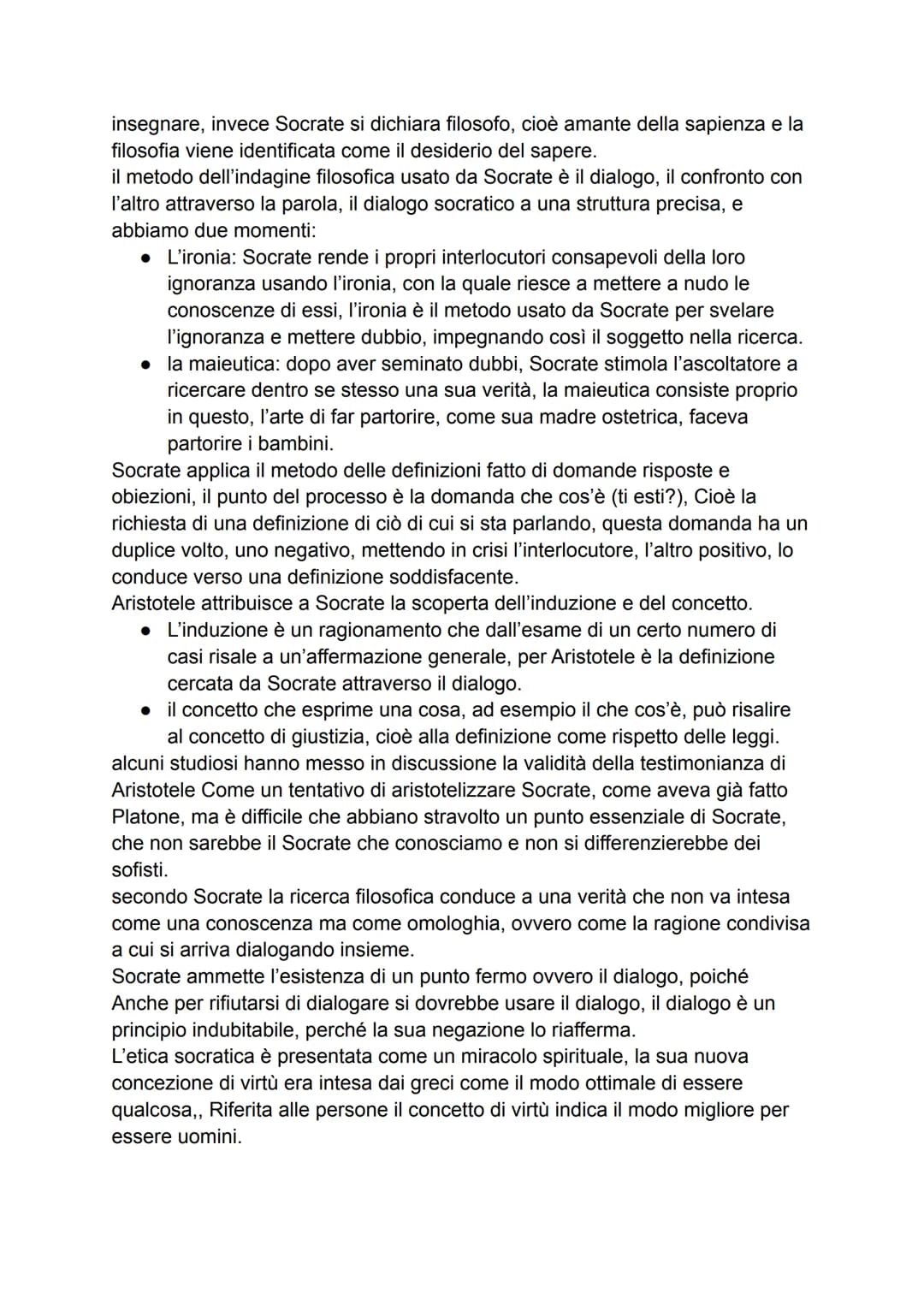 insegnare, invece Socrate si dichiara filosofo, cioè amante della sapienza e la filosofia viene identificata come il desiderio del sapere.
il metodo dell'indagine filosofica usato da Socrate è il dialogo, il confronto con l'altro attraverso la parola, il dialogo socratico a una struttura precisa, e abbiamo due momenti:

● L'ironia: Socrate rende i propri interlocutori consapevoli della loro ignoranza usando l'ironia, con la quale riesce a mettere a nudo le conoscenze di essi, l'ironia è il metodo usato da Socrate per svelare l'ignoranza e mettere dubbio, impegnando così il soggetto nella ricerca.
● la maieutica: dopo aver seminato dubbi, Socrate stimola l'ascoltatore a ricercare dentro se stesso una sua verità, la maieutica consiste proprio in questo, l'arte di far partorire, come sua madre ostetrica, faceva partorire i bambini.

Socrate applica il metodo delle definizioni fatto di domande risposte e obiezioni, il punto del processo è la domanda che cos'è (ti esti?), Cioè la richiesta di una definizione di ciò di cui si sta parlando, questa domanda ha un duplice volto, uno negativo, mettendo in crisi l'interlocutore, l'altro positivo, lo conduce verso una definizione soddisfacente.
Aristotele attribuisce a Socrate la scoperta dell'induzione e del concetto.

● L'induzione è un ragionamento che dall'esame di un certo numero di casi risale a un'affermazione generale, per Aristotele è la definizione cercata da Socrate attraverso il dialogo.
● il concetto che esprime una cosa, ad esempio il che cos'è, può risalire al concetto di giustizia, cioè alla definizione come rispetto delle leggi.

alcuni studiosi hanno messo in discussione la validità della testimonianza di Aristotele Come un tentativo di aristotelizzare Socrate, come aveva già fatto Platone, ma è difficile che abbiano stravolto un punto essenziale di Socrate, che non sarebbe il Socrate che conosciamo e non si differenzierebbe dei sofisti.
secondo Socrate la ricerca filosofica conduce a una verità che non va intesa come una conoscenza ma come omologhia, ovvero come la ragione condivisa a cui si arriva dialogando insieme.
Socrate ammette l'esistenza di un punto fermo ovvero il dialogo, poiché Anche per rifiutarsi di dialogare si dovrebbe usare il dialogo, il dialogo è un principio indubitabile, perché la sua negazione lo riafferma.
L'etica socratica è presentata come un miracolo spirituale, la sua nuova concezione di virtù era intesa dai greci come il modo ottimale di essere qualcosa,, Riferita alle persone il concetto di virtù indica il modo migliore per essere uomini.